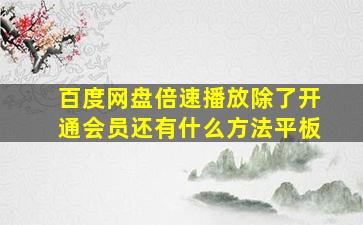 百度网盘倍速播放除了开通会员还有什么方法平板